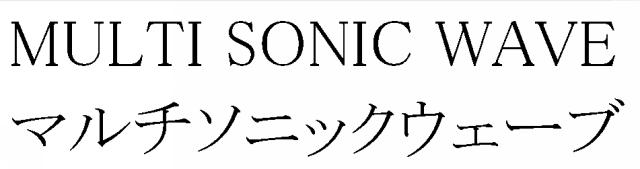 MULTI SONIC WAVE
マルチソニックウェーブ